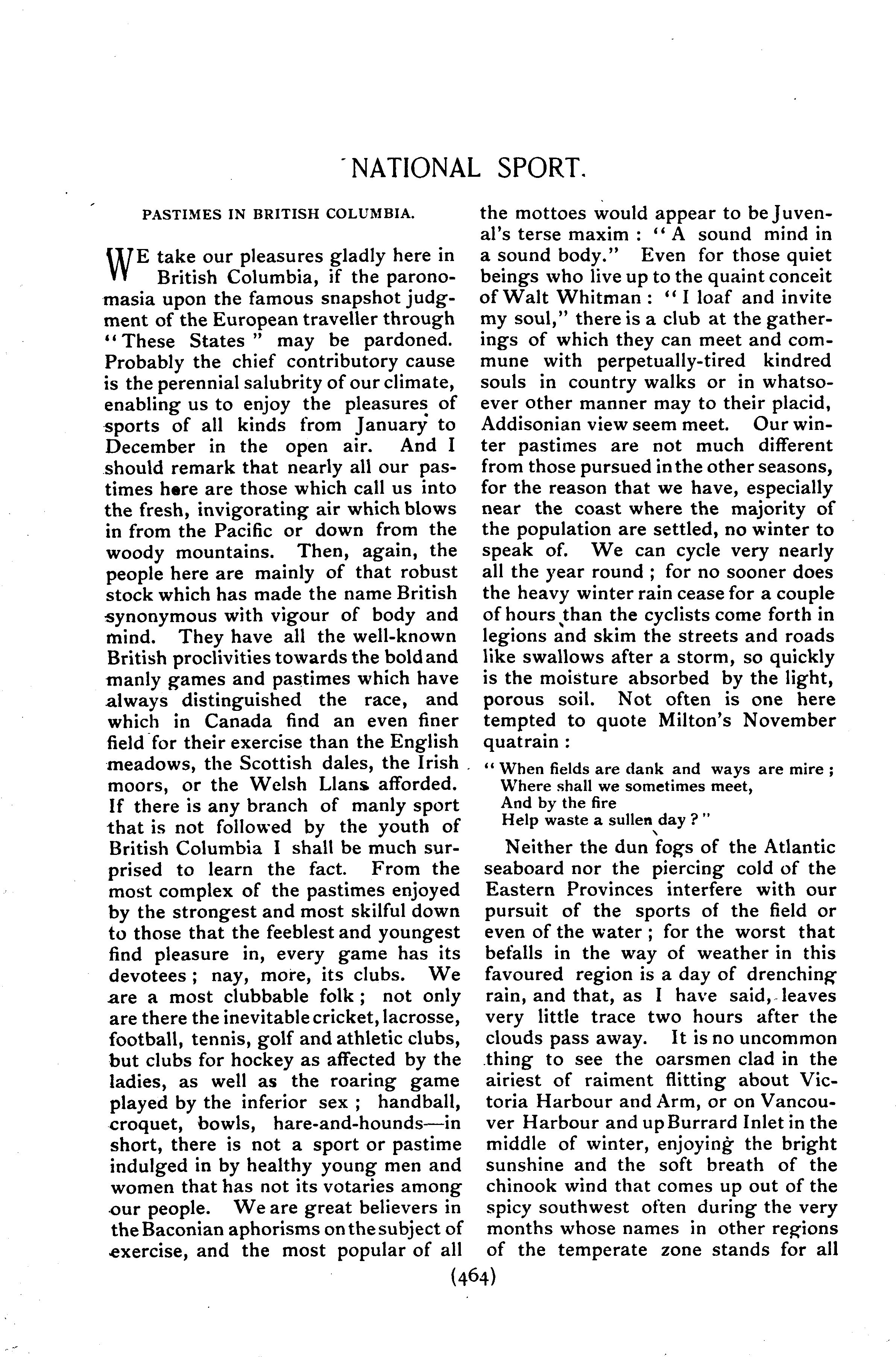 NATIONAL SPORT.

PASTIMES IN BRITISH COLUMBIA.

WE take our pleasures gladly here in British Columbia, if the paronomasia upon the famous snapshot judgment of the European traveller through "These States" may be pardoned. Probably the chief contributory cause is the perennial salubrity of our climate, enabling us to enjoy the pleasures of sports of all kinds from January to December in the open air. And I should remark that nearly all our pastimes here are those which call us into the fresh, invigorating air which blows in from the Pacific or down from the woody mountains. Then, again, the people here are mainly of that robust stock which has made the name British synonymous with vigour of body and mind. They have all the well-known British proclivities towards the bold and manly games and pastimes which have always distinguished the race, and which in Canada find an even finer field for their exercise than the English meadows, the Scottish dales, the Irish moors, or the Welsh Llans afforded. If there is any branch of manly sport that is not followed by the youth of British Columbia I shall be much surprised to learn the fact. From the most complex of the pastimes enjoyed by the strongest and most skilful down to those that the feeblest and youngest find pleasure in, every game has its devotees; nay, more, its clubs. We are a most clubbable folk; not only are there the inevitable cricket, lacrosse, football, tennis, golf and athletic clubs, but clubs for hockey as affected by the ladies, as well as the roaring game played by the inferior sex; handball, croquet, bowls, hare-and-hounds—in short, there is not a sport or pastime indulged in by healthy young men and women that has not its votaries among our people. We are great believers in the Baconian aphorisms on the subject of exercise, and the most popular of all the mottoes would appear to be Juvenal's terse maxim: "A sound mind in a sound body." Even for those quiet beings who live up to the quaint conceit of Walt Whitman: "I loaf and invite my soul," there is a club at the gatherings of which they can meet and commune with perpetually-tired kindred souls in country walks or in whatsoever other manner may to their placid, Addisonian view seem meet. Our winter pastimes are not much different from those pursued in the other seasons, for the reason that we have, especially near the coast where the majority of the population are settled, no winter to speak of. We can cycle very nearly all the year round; for no sooner does the heavy winter rain cease for a couple of hours than the cyclists come forth in legions and skim the streets and roads like swallows after a storm, so quickly is the moisture absorbed by the light, porous soil. Not often is one here tempted to quote Milton's November quatrain:

"When fields are dank and ways are mire;
Where shall we sometimes meet,
And by the fire
Help waste a sullen day?"

Neither the dun fogs of the Atlantic seaboard nor the piercing cold of the Eastern Provinces interfere with our pursuit of the sports of the field or even of the water; for the worst that befalls in the way of weather in this favoured region is a day of drenching rain, and that, as I have said, leaves very little trace two hours after the clouds pass away. It is no uncommon thing to see the oarsmen clad in the airiest of raiment flitting about Victoria Harbour and Arm, or on Vancouver Harbour and up Burrard Inlet in the middle of winter, enjoying the bright sunshine and the soft breath of the chinook wind that comes up out of the spicy southwest often during the very months whose names in other regions of the temperate zone stands for all

(464)